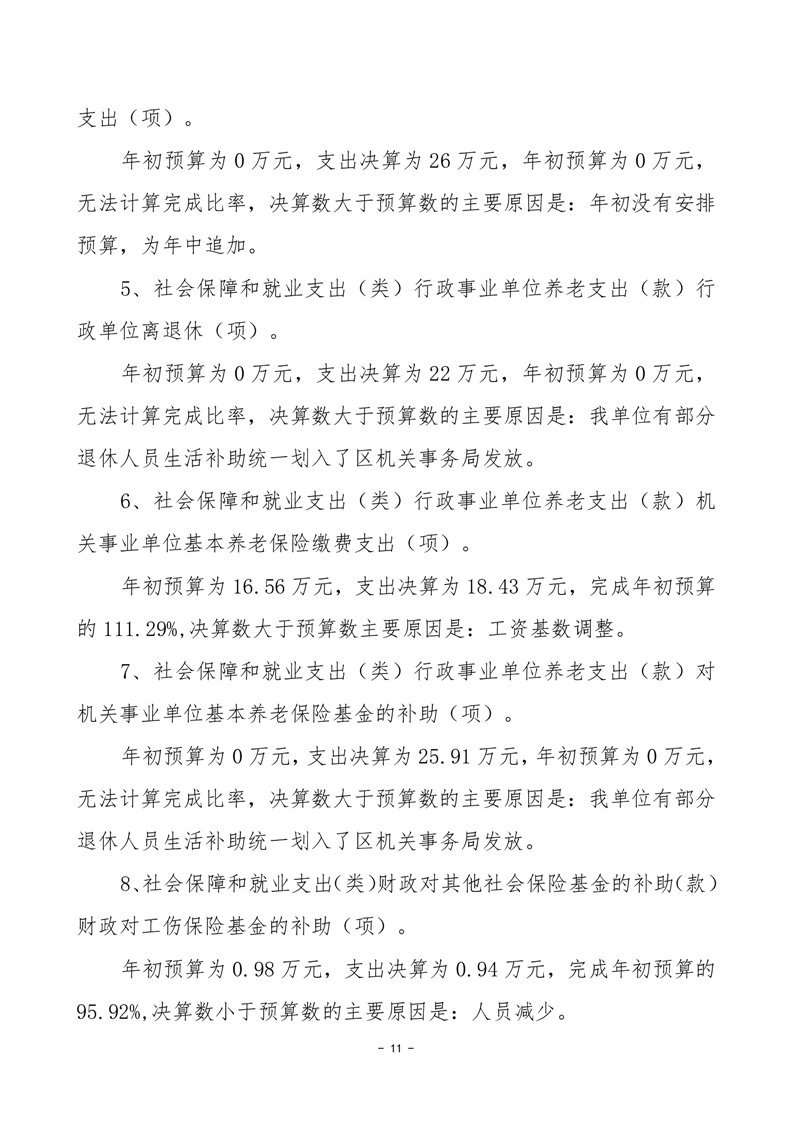 支出（项）。

年初预算为 0 万元，支出决算为 26 万元，年初预算为 0 万元，无法计算完成比率，决算数大于预算数的主要原因是：年初没有安排预算，为年中追加。

5、社会保障和就业支出（类）行政事业单位养老支出（款）行政单位离退休（项）。

年初预算为 0 万元，支出决算为 22 万元，年初预算为 0 万元，无法计算完成比率，决算数大于预算数的主要原因是：我单位有部分退休人员生活补助统一划入了区机关事务局发放。

6、社会保障和就业支出（类）行政事业单位养老支出（款）机关事业单位基本养老保险缴费支出（项）。

年初预算为 16.56 万元，支出决算为 18.43 万元，完成年初预算的 111.29%,决算数大于预算数主要原因是：工资基数调整。

7、社会保障和就业支出（类）行政事业单位养老支出（款）对机关事业单位基本养老保险基金的补助（项）。

年初预算为 0 万元，支出决算为 25.91 万元，年初预算为 0 万元，无法计算完成比率，决算数大于预算数的主要原因是：我单位有部分退休人员生活补助统一划入了区机关事务局发放。

8、社会保障和就业支出(类)财政对其他社会保险基金的补助(款)财政对工伤保险基金的补助（项）。

年初预算为 0.98 万元，支出决算为 0.94 万元，完成年初预算的 95.92%,决算数小于预算数的主要原因是：人员减少。

- 11 -